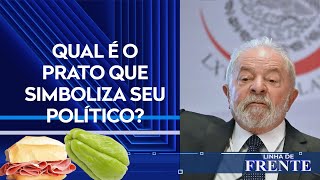 QUAL É O PRATO QUE SIMBOLIZA SEU POLÍTICO?

LINHA DE FRENTE